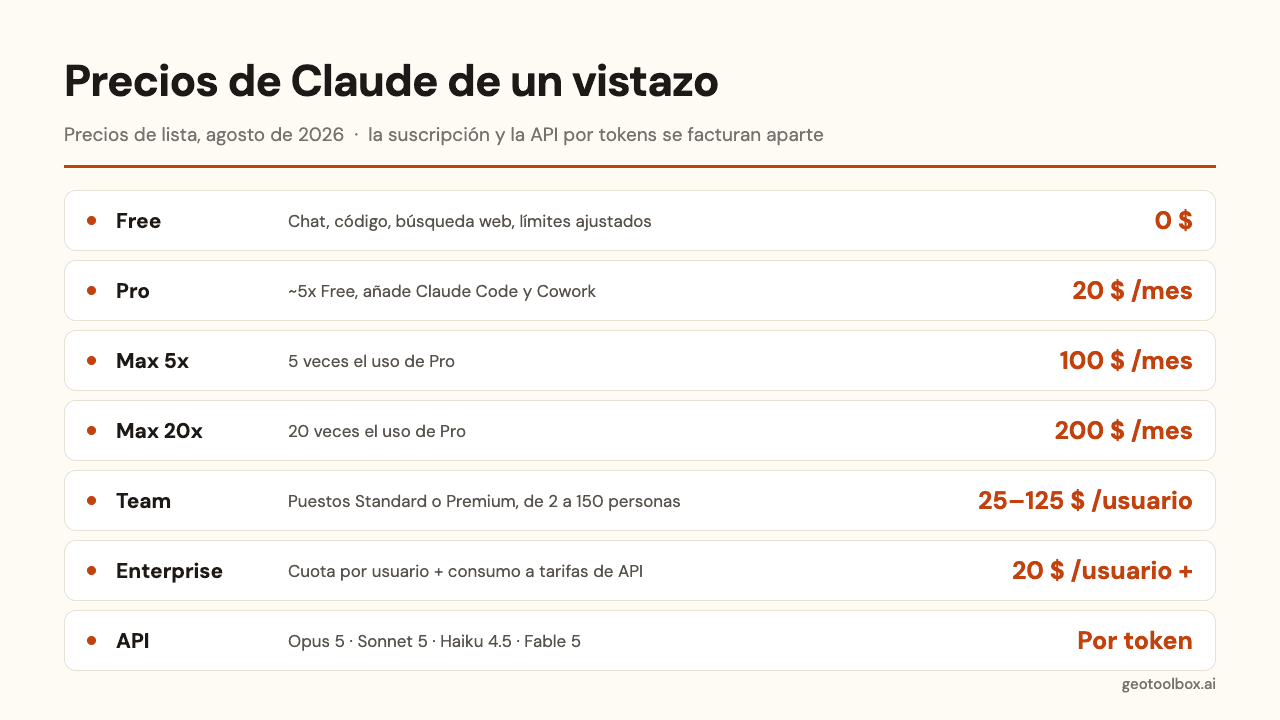 Precios de Claude de un vistazo

Precios de lista, agosto de 2026 · la suscripción y la API por tokens se facturan aparte

| | | |
|---|---|---|
| Free | Chat, código, búsqueda web, límites ajustados | 0 $ |
| Pro | ~5x Free, añade Claude Code y Cowork | 20 $ /mes |
| Max 5x | 5 veces el uso de Pro | 100 $ /mes |
| Max 20x | 20 veces el uso de Pro | 200 $ /mes |
| Team | Puestos Standard o Premium, de 2 a 150 personas | 25–125 $ /usuario |
| Enterprise | Cuota por usuario + consumo a tarifas de API | 20 $ /usuario + |
| API | Opus 5 · Sonnet 5 · Haiku 4.5 · Fable 5 | Por token |

geotoolbox.ai